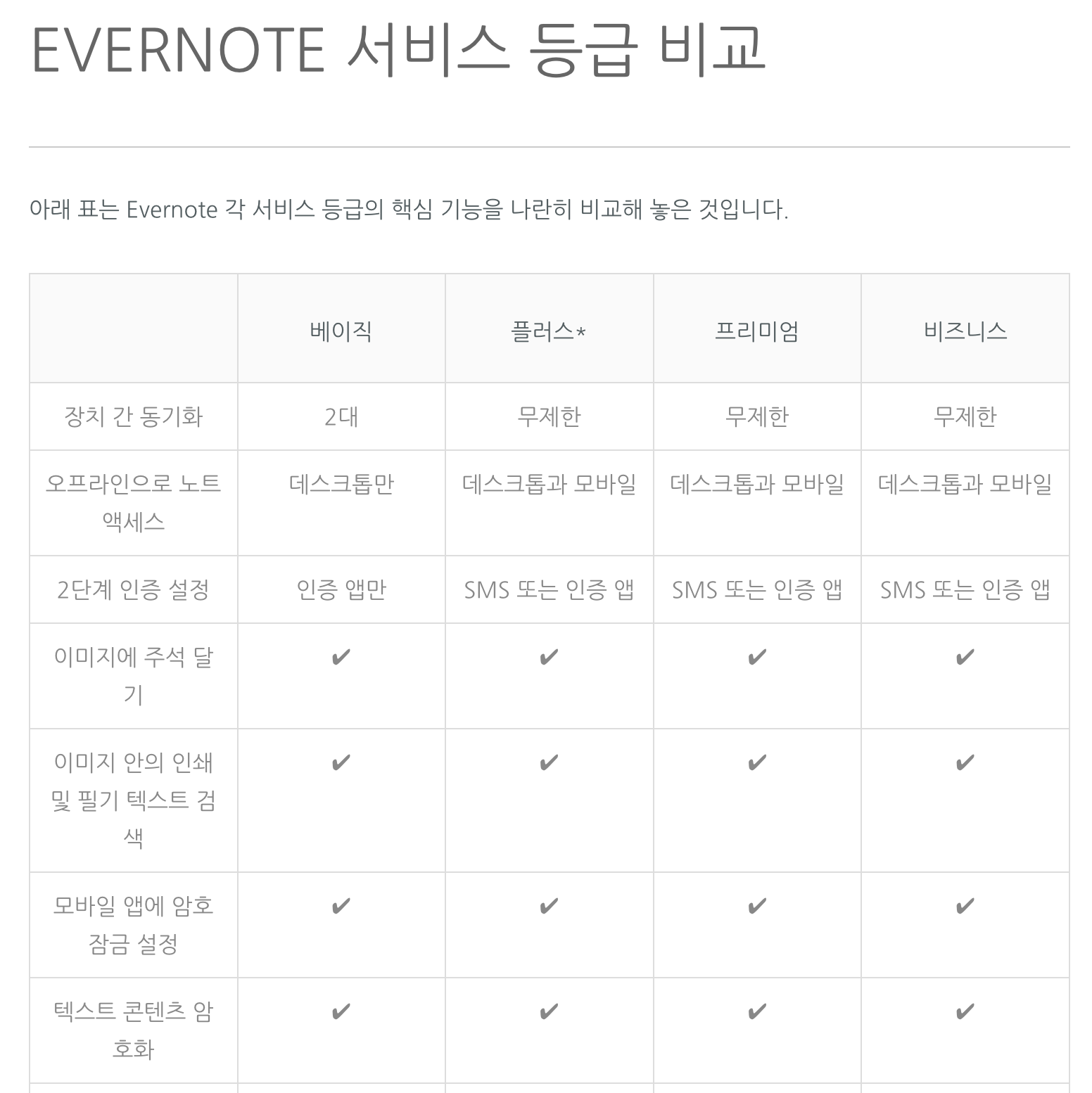 EVERNOTE 서비스 등급 비교

아래 표는 Evernote 각 서비스 등급의 핵심 기능을 나란히 비교해 놓은 것입니다.

| | 베이직 | 플러스* | 프리미엄 | 비즈니스 |
|---|---|---|---|---|
| 장치 간 동기화 | 2대 | 무제한 | 무제한 | 무제한 |
| 오프라인으로 노트 액세스 | 데스크톱만 | 데스크톱과 모바일 | 데스크톱과 모바일 | 데스크톱과 모바일 |
| 2단계 인증 설정 | 인증 앱만 | SMS 또는 인증 앱 | SMS 또는 인증 앱 | SMS 또는 인증 앱 |
| 이미지에 주석 달기 | ✔ | ✔ | ✔ | ✔ |
| 이미지 안의 인쇄 및 필기 텍스트 검색 | ✔ | ✔ | ✔ | ✔ |
| 모바일 앱에 암호 잠금 설정 | ✔ | ✔ | ✔ | ✔ |
| 텍스트 콘텐츠 암호화 | ✔ | ✔ | ✔ | ✔ |